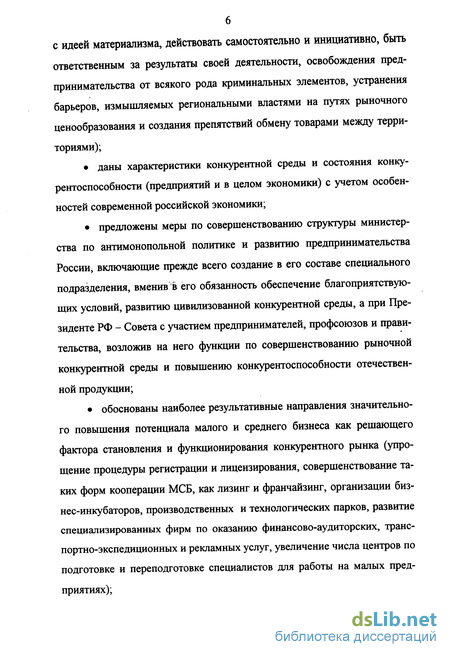 6

с идеей материализма, действовать самостоятельно и инициативно, быть ответственным за результаты своей деятельности, освобождения предпринимательства от всякого рода криминальных элементов, устранения барьеров, измышляемых региональными властями на путях рыночного ценообразования и создания препятствий обмену товарами между территориями);

• даны характеристики конкурентной среды и состояния конкурентоспособности (предприятий и в целом экономики) с учетом особенностей современной российской экономики;

• предложены меры по совершенствованию структуры министерства по антимонопольной политике и развитию предпринимательства России, включающие прежде всего создание в его составе специального подразделения, вменив в его обязанность обеспечение благоприятствующих условий, развитию цивилизованной конкурентной среды, а при Президенте РФ – Совета с участием предпринимателей, профсоюзов и правительства, возложив на него функции по совершенствованию рыночной конкурентной среды и повышению конкурентоспособности отечественной продукции;

• обоснованы наиболее результативные направления значительного повышения потенциала малого и среднего бизнеса как решающего фактора становления и функционирования конкурентного рынка (упрощение процедуры регистрации и лицензирования, совершенствование таких форм кооперации МСБ, как лизинг и франчайзинг, организации бизнес-инкубаторов, производственных и технологических парков, развитие специализированных фирм по оказанию финансово-аудиторских, транспортно-экспедиционных и рекламных услуг, увеличение числа центров по подготовке и переподготовке специалистов для работы на малых предприятиях);

dsLib.net
библиотека диссертаций